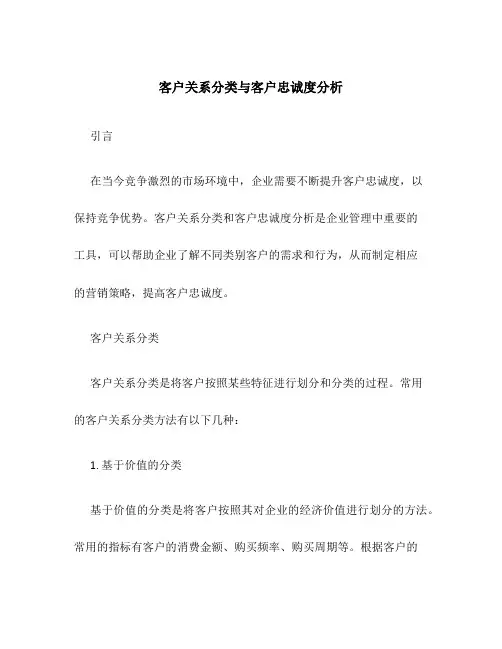 客户关系分类与客户忠诚度分析

引言

在当今竞争激烈的市场环境中，企业需要不断提升客户忠诚度，以保持竞争优势。客户关系分类和客户忠诚度分析是企业管理中重要的工具，可以帮助企业了解不同类别客户的需求和行为，从而制定相应的营销策略，提高客户忠诚度。

客户关系分类

客户关系分类是将客户按照某些特征进行划分和分类的过程。常用的客户关系分类方法有以下几种：

1. 基于价值的分类

基于价值的分类是将客户按照其对企业的经济价值进行划分的方法。常用的指标有客户的消费金额、购买频率、购买周期等。根据客户的